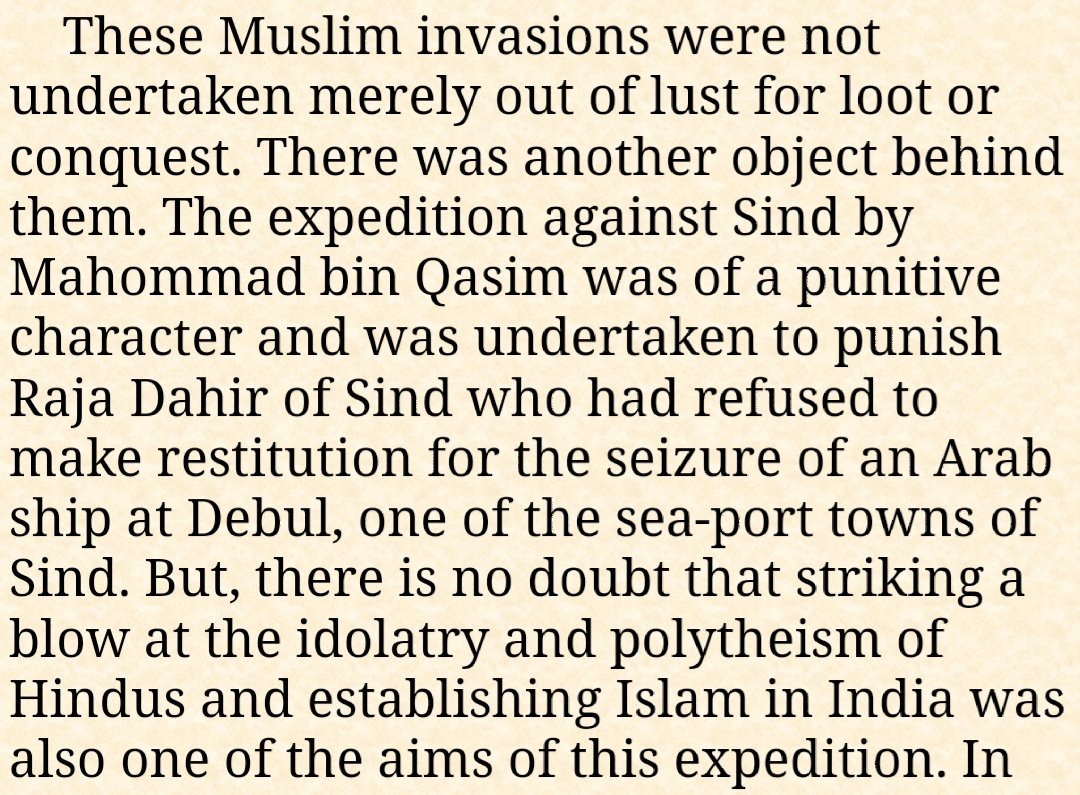 These Muslim invasions were not undertaken merely out of lust for loot or conquest. There was another object behind them. The expedition against Sind by Mahommad bin Qasim was of a punitive character and was undertaken to punish Raja Dahir of Sind who had refused to make restitution for the seizure of an Arab ship at Debul, one of the sea-port towns of Sind. But, there is no doubt that striking a blow at the idolatry and polytheism of Hindus and establishing Islam in India was also one of the aims of this expedition. In